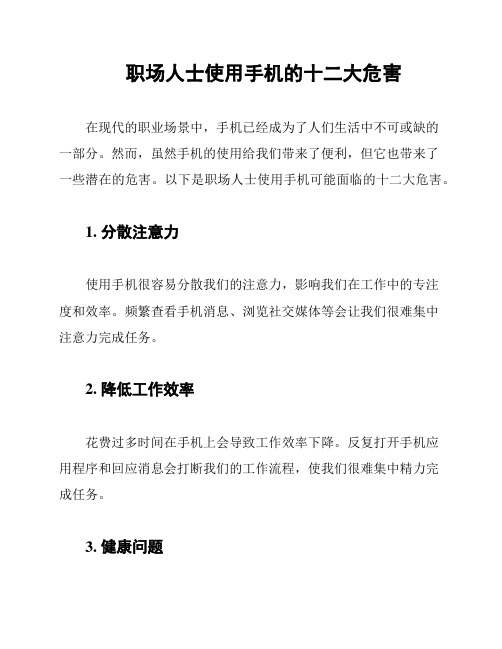 职场人士使用手机的十二大危害

在现代的职业场景中，手机已经成为了人们生活中不可或缺的一部分。然而，虽然手机的使用给我们带来了便利，但它也带来了一些潜在的危害。以下是职场人士使用手机可能面临的十二大危害。

1. 分散注意力

使用手机很容易分散我们的注意力，影响我们在工作中的专注度和效率。频繁查看手机消息、浏览社交媒体等会让我们很难集中注意力完成任务。

2. 降低工作效率

花费过多时间在手机上会导致工作效率下降。反复打开手机应用程序和回应消息会打断我们的工作流程，使我们很难集中精力完成任务。

3. 健康问题